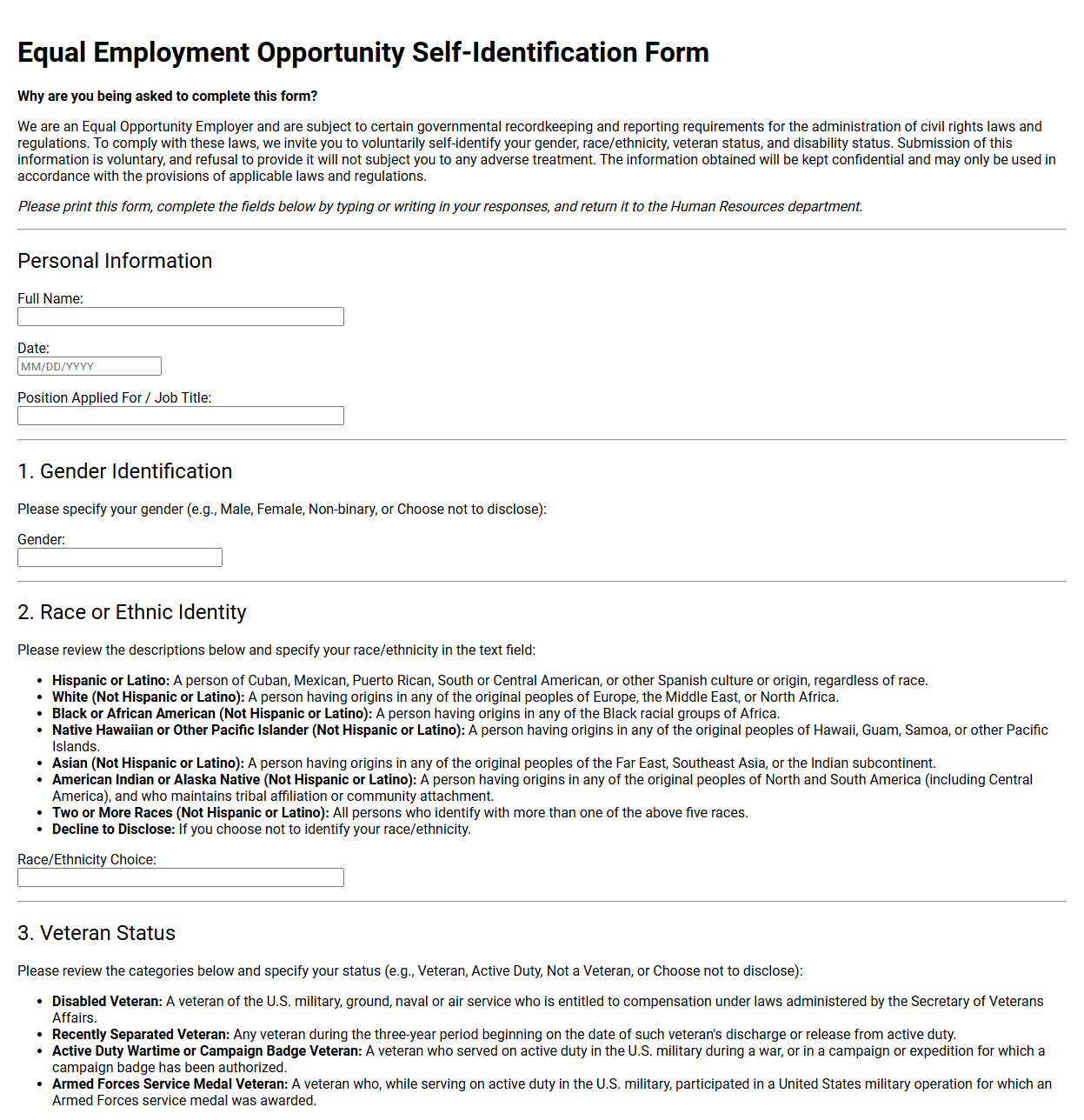 Equal Employment Opportunity Self-Identification Form

Why are you being asked to complete this form?

We are an Equal Opportunity Employer and are subject to certain governmental recordkeeping and reporting requirements for the administration of civil rights laws and regulations. To comply with these laws, we invite you to voluntarily self-identify your gender, race/ethnicity, veteran status, and disability status. Submission of this information is voluntary, and refusal to provide it will not subject you to any adverse treatment. The information obtained will be kept confidential and may only be used in accordance with the provisions of applicable laws and regulations.

Please print this form, complete the fields below by typing or writing in your responses, and return it to the Human Resources department.

Personal Information

Full Name:

Date:
MM/DD/YYYY

Position Applied For / Job Title:

1. Gender Identification

Please specify your gender (e.g., Male, Female, Non-binary, or Choose not to disclose):

Gender:

2. Race or Ethnic Identity

Please review the descriptions below and specify your race/ethnicity in the text field:

• Hispanic or Latino: A person of Cuban, Mexican, Puerto Rican, South or Central American, or other Spanish culture or origin, regardless of race.
• White (Not Hispanic or Latino): A person having origins in any of the original peoples of Europe, the Middle East, or North Africa.
• Black or African American (Not Hispanic or Latino): A person having origins in any of the Black racial groups of Africa.
• Native Hawaiian or Other Pacific Islander (Not Hispanic or Latino): A person having origins in any of the original peoples of Hawaii, Guam, Samoa, or other Pacific Islands.
• Asian (Not Hispanic or Latino): A person having origins in any of the original peoples of the Far East, Southeast Asia, or the Indian subcontinent.
• American Indian or Alaska Native (Not Hispanic or Latino): A person having origins in any of the original peoples of North and South America (including Central America), and who maintains tribal affiliation or community attachment.
• Two or More Races (Not Hispanic or Latino): All persons who identify with more than one of the above five races.
• Decline to Disclose: If you choose not to identify your race/ethnicity.

Race/Ethnicity Choice:

3. Veteran Status

Please review the categories below and specify your status (e.g., Veteran, Active Duty, Not a Veteran, or Choose not to disclose):

• Disabled Veteran: A veteran of the U.S. military, ground, naval or air service who is entitled to compensation under laws administered by the Secretary of Veterans Affairs.
• Recently Separated Veteran: Any veteran during the three-year period beginning on the date of such veteran's discharge or release from active duty.
• Active Duty Wartime or Campaign Badge Veteran: A veteran who served on active duty in the U.S. military during a war, or in a campaign or expedition for which a campaign badge has been authorized.
• Armed Forces Service Medal Veteran: A veteran who, while serving on active duty in the U.S. military, participated in a United States military operation for which an Armed Forces service medal was awarded.